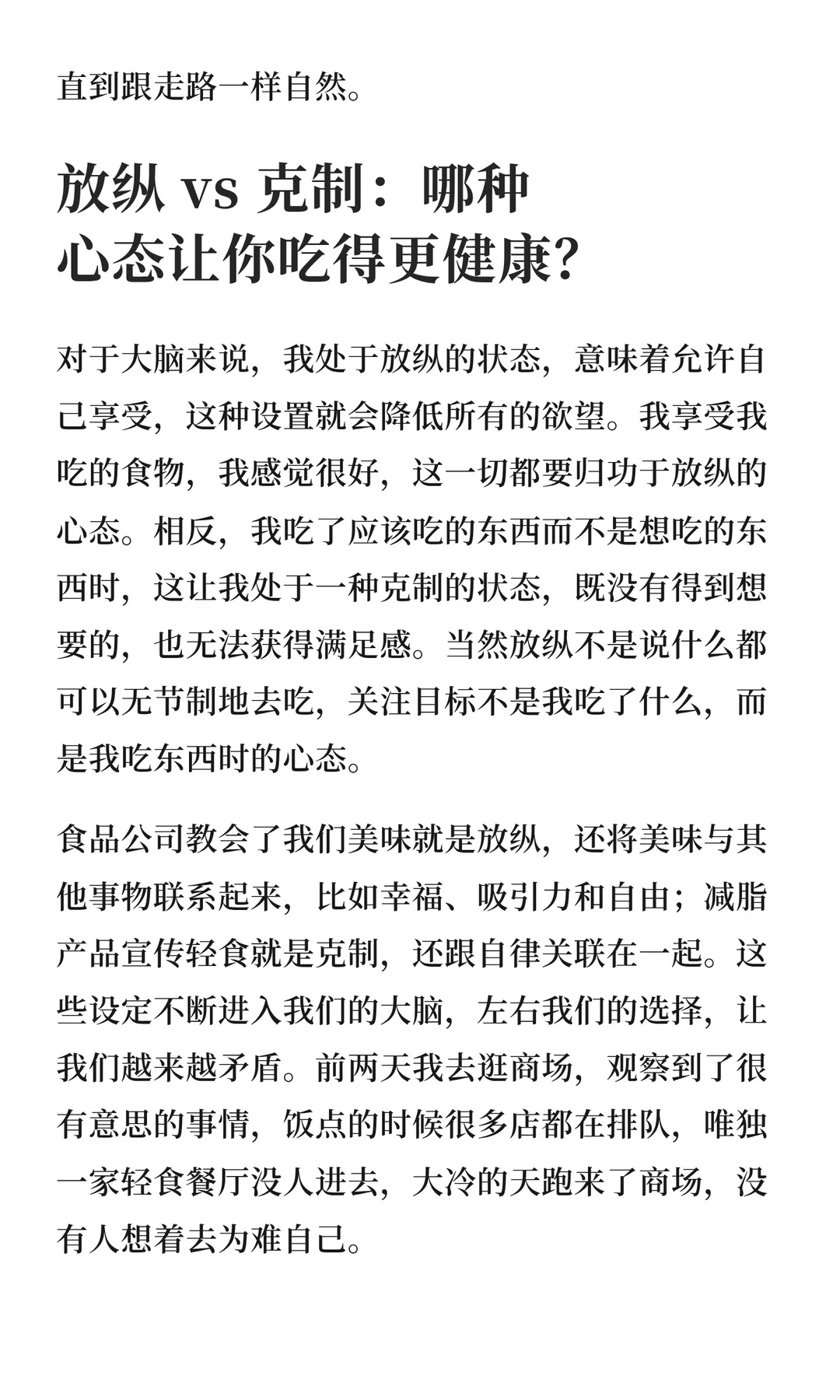 直到跟走路一样自然。

放纵 vs 克制：哪种心态让你吃得更健康？

对于大脑来说，我处于放纵的状态，意味着允许自己享受，这种设置就会降低所有的欲望。我享受我吃的食物，我感觉很好，这一切都要归功于放纵的心态。相反，我吃了应该吃的东西而不是想吃的东西时，这让我处于一种克制的状态，既没有得到想要的，也无法获得满足感。当然放纵不是说什么都可以无节制地去吃，关注目标不是我吃了什么，而是我吃东西时的心态。

食品公司教会了我们美味就是放纵，还将美味与其他事物联系起来，比如幸福、吸引力和自由；减脂产品宣传轻食就是克制，还跟自律关联在一起。这些设定不断进入我们的大脑，左右我们的选择，让我们越来越矛盾。前两天我去逛商场，观察到了很有意思的事情，饭点的时候很多店都在排队，唯独一家轻食餐厅没人进去，大冷的天跑来了商场，没有人想着去为难自己。